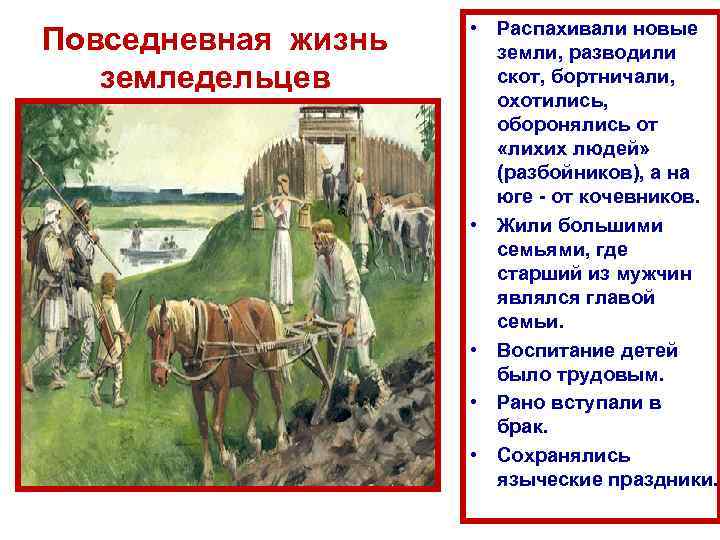 Повседневная жизнь земледельцев

• Распахивали новые земли, разводили скот, бортничали, охотились, оборонялись от «лихих людей» (разбойников), а на юге - от кочевников.

• Жили большими семьями, где старший из мужчин являлся главой семьи.

• Воспитание детей было трудовым.

• Рано вступали в брак.

• Сохранялись языческие праздники.